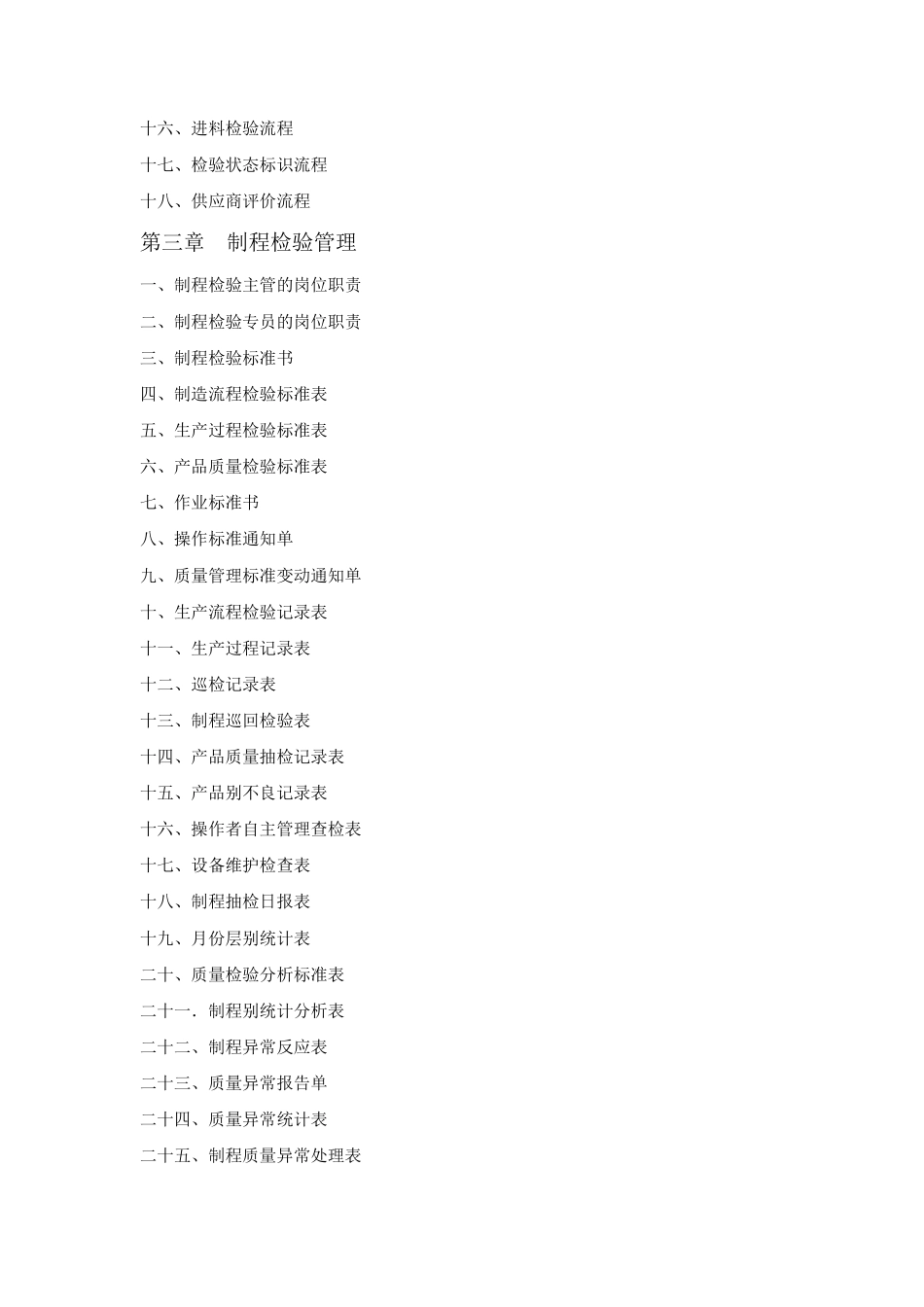 十六、进料检验流程

十七、检验状态标识流程

十八、供应商评价流程

第三章 制程检验管理

一、制程检验主管的岗位职责

二、制程检验专员的岗位职责

三、制程检验标准书

四、制造流程检验标准表

五、生产过程检验标准表

六、产品质量检验标准表

七、作业标准书

八、操作标准通知单

九、质量管理标准变动通知单

十、生产流程检验记录表

十一、生产过程记录表

十二、巡检记录表

十三、制程巡回检验表

十四、产品质量抽检记录表

十五、产品别不良记录表

十六、操作者自主管理查检表

十七、设备维护检查表

十八、制程抽检日报表

十九、月份层别统计表

二十、质量检验分析标准表

二十一．制程别统计分析表

二十二、制程异常反应表

二十三、质量异常报告单

二十四、质量异常统计表

二十五、制程质量异常处理表